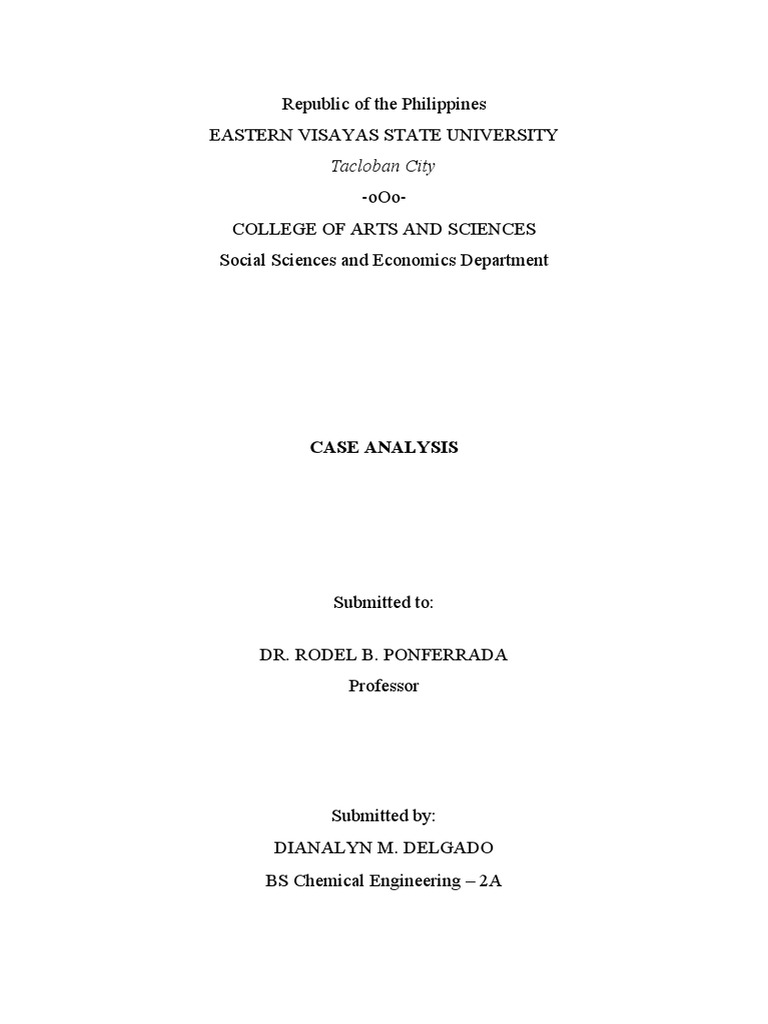 Republic of the Philippines
EASTERN VISAYAS STATE UNIVERSITY
Tacloban City
-oOo-
COLLEGE OF ARTS AND SCIENCES
Social Sciences and Economics Department

CASE ANALYSIS

Submitted to:

DR. RODEL B. PONFERRADA
Professor

Submitted by:
DIANALYN M. DELGADO
BS Chemical Engineering – 2A